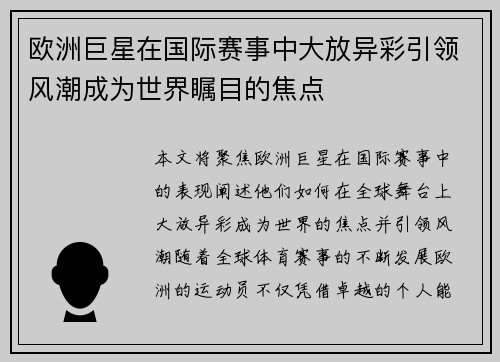 欧洲巨星在国际赛事中大放异彩引领风潮成为世界瞩目的焦点

本文将聚焦欧洲巨星在国际赛事中的表现阐述他们如何在全球舞台上大放异彩成为世界的焦点并引领风潮随着全球体育赛事的不断发展欧洲的运动员不仅凭借卓越的个人能